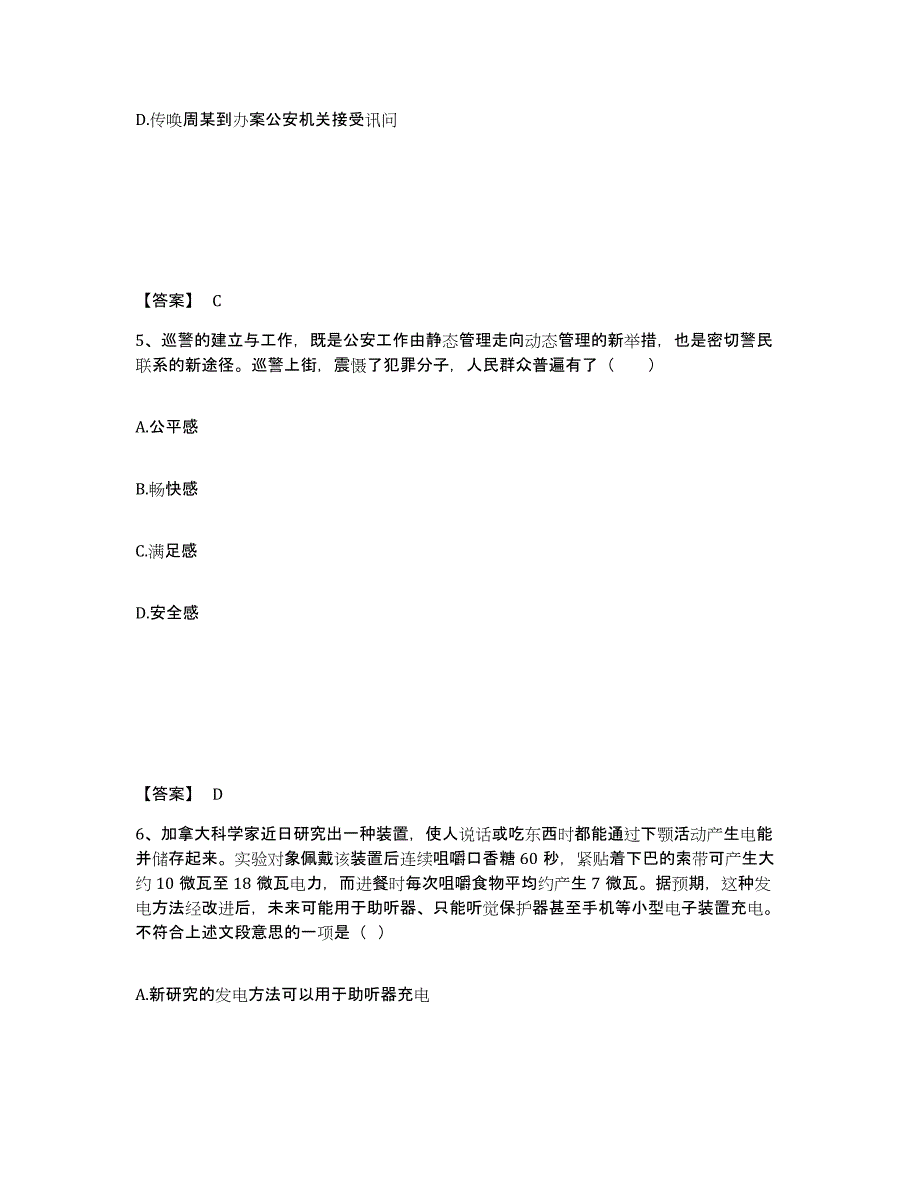 D.传唤周某到办案公安机关接受讯问

【答案】 C

5、巡警的建立与工作，既是公安工作由静态管理走向动态管理的新举措，也是密切警民联系的新途径。巡警上街，震慑了犯罪分子，人民群众普遍有了（　　）

A.公平感

B.畅快感

C.满足感

D.安全感

【答案】 D

6、加拿大科学家近日研究出一种装置，使人说话或吃东西时都能通过下颚活动产生电能并储存起来。实验对象佩戴该装置后连续咀嚼口香糖 60 秒，紧贴着下巴的索带可产生大约 10 微瓦至 18 微瓦电力，而进餐时每次咀嚼食物平均约产生 7 微瓦。据预期，这种发电方法经改进后，未来可能用于助听器、只能听觉保护器甚至手机等小型电子装置充电。不符合上述文段意思的一项是（ ）

A.新研究的发电方法可以用于助听器充电